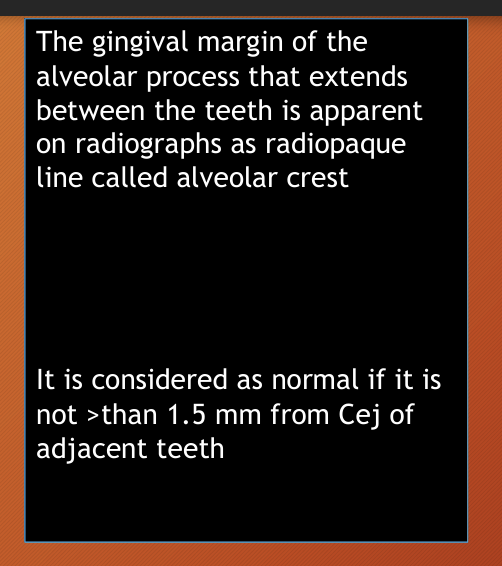 The gingival margin of the alveolar process that extends between the teeth is apparent on radiographs as radiopaque line called alveolar crest

It is considered as normal if it is not >than 1.5 mm from Cej of adjacent teeth